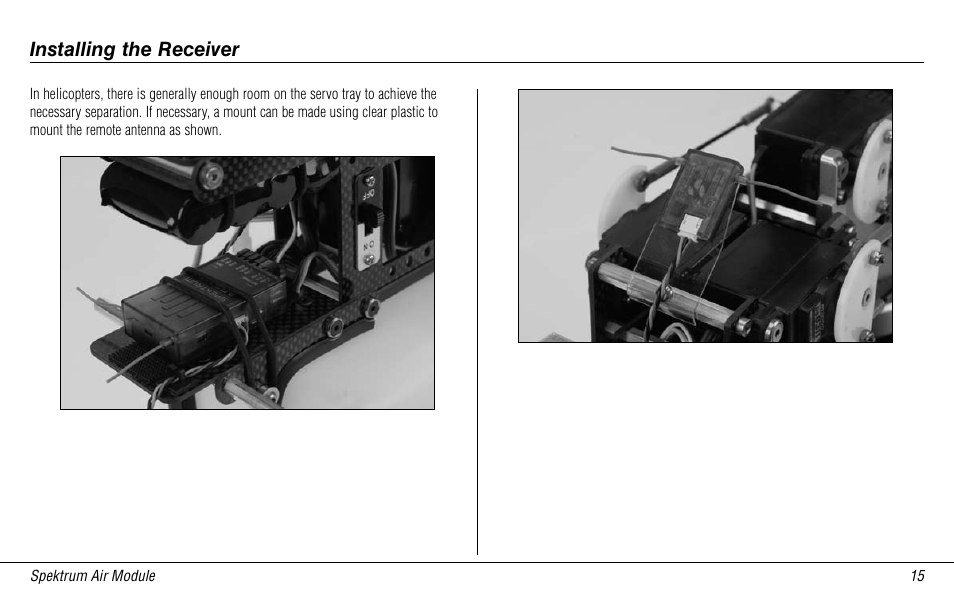 Installing the Receiver

In helicopters, there is generally enough room on the servo tray to achieve the necessary separation. If necessary, a mount can be made using clear plastic to mount the remote antenna as shown.

OFF

ON

Spektrum Air Module

15